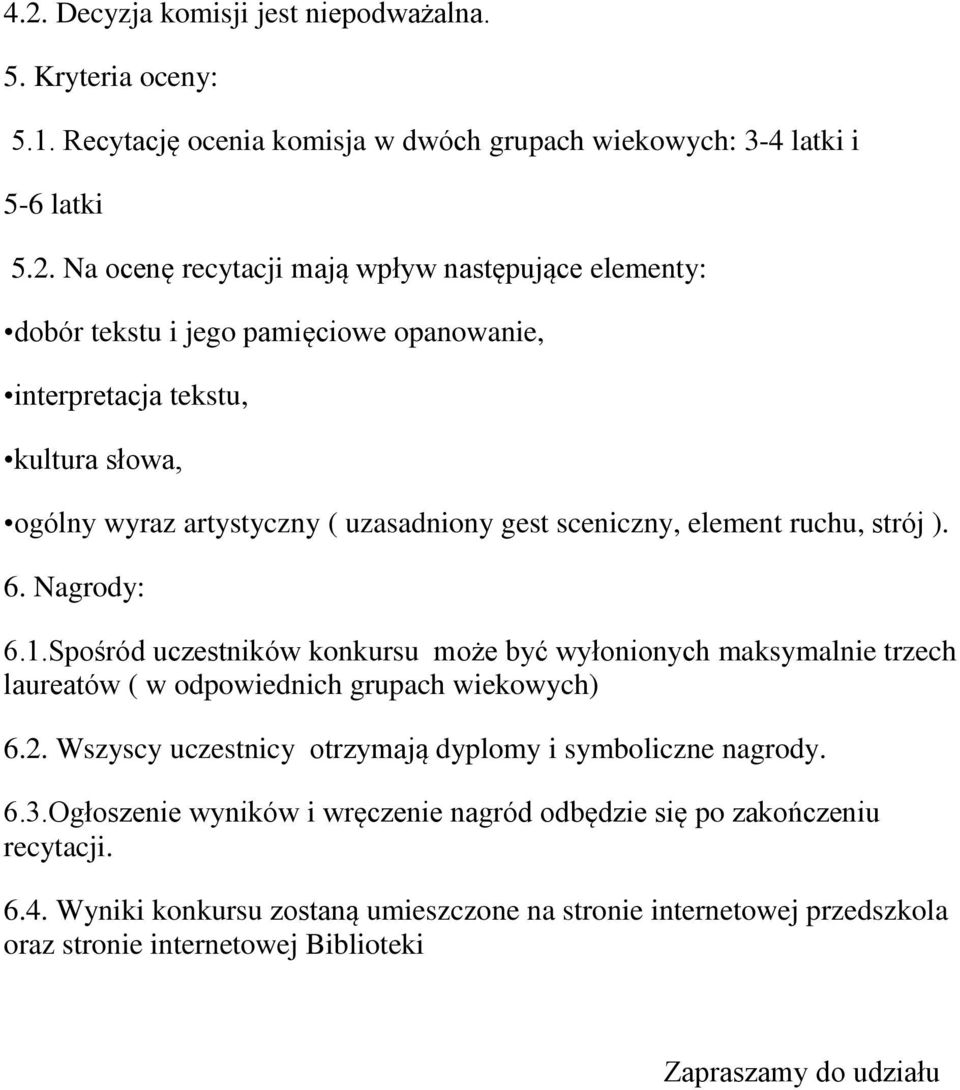 4.2. Decyzja komisji jest niepodważalna.

5. Kryteria oceny:

5.1. Recytację ocenia komisja w dwóch grupach wiekowych: 3-4 latki i 5-6 latki

5.2. Na ocenę recytacji mają wpływ następujące elementy:

•dobór tekstu i jego pamięciowe opanowanie,

•interpretacja tekstu,

•kultura słowa,

•ogólny wyraz artystyczny ( uzasadniony gest sceniczny, element ruchu, strój ).

6. Nagrody:

6.1.Spośród uczestników konkursu może być wyłonionych maksymalnie trzech laureatów ( w odpowiednich grupach wiekowych)

6.2. Wszyscy uczestnicy otrzymają dyplomy i symboliczne nagrody.

6.3.Ogłoszenie wyników i wręczenie nagród odbędzie się po zakończeniu recytacji.

6.4. Wyniki konkursu zostaną umieszczone na stronie internetowej przedszkola oraz stronie internetowej Biblioteki

Zapraszamy do udziału